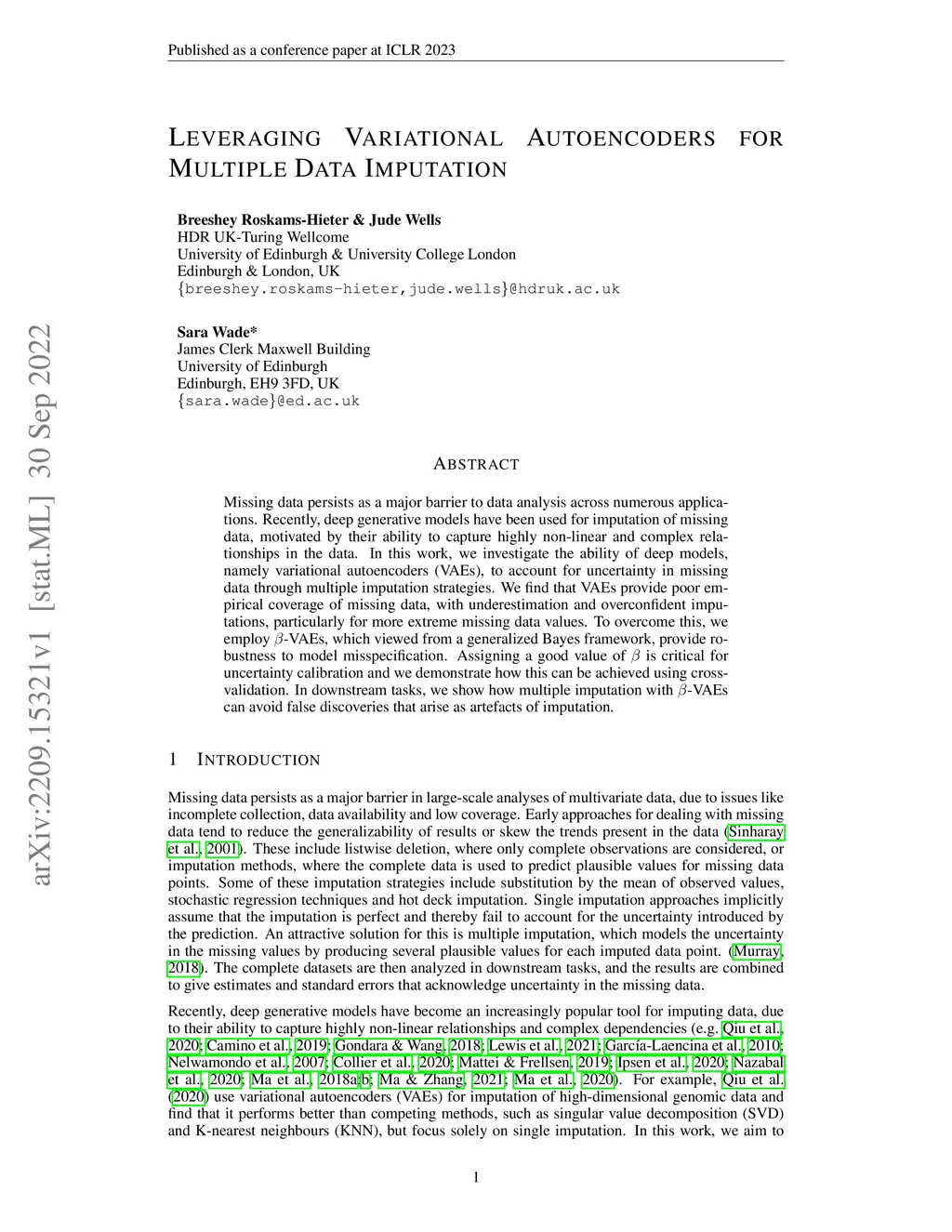 Published as a conference paper at ICLR 2023

LEVERAGING VARIATIONAL AUTOENCODERS FOR MULTIPLE DATA IMPUTATION

Breeshey Roskams-Hieter & Jude Wells
HDR UK-Turing Wellcome
University of Edinburgh & University College London
Edinburgh & London, UK
{breeshey.roskams-hieter,jude.wells}@hdruk.ac.uk

Sara Wade*
James Clerk Maxwell Building
University of Edinburgh
Edinburgh, EH9 3FD, UK
{sara.wade}@ed.ac.uk

arXiv:2209.15321v1 [stat.ML] 30 Sep 2022

ABSTRACT

Missing data persists as a major barrier to data analysis across numerous applications. Recently, deep generative models have been used for imputation of missing data, motivated by their ability to capture highly non-linear and complex relationships in the data. In this work, we investigate the ability of deep models, namely variational autoencoders (VAEs), to account for uncertainty in missing data through multiple imputation strategies. We find that VAEs provide poor empirical coverage of missing data, with underestimation and overconfident imputations, particularly for more extreme missing data values. To overcome this, we employ $\beta$-VAEs, which viewed from a generalized Bayes framework, provide robustness to model misspecification. Assigning a good value of $\beta$ is critical for uncertainty calibration and we demonstrate how this can be achieved using cross-validation. In downstream tasks, we show how multiple imputation with $\beta$-VAEs can avoid false discoveries that arise as artefacts of imputation.

1 INTRODUCTION

Missing data persists as a major barrier in large-scale analyses of multivariate data, due to issues like incomplete collection, data availability and low coverage. Early approaches for dealing with missing data tend to reduce the generalizability of results or skew the trends present in the data (Sinharay et al., 2001). These include listwise deletion, where only complete observations are considered, or imputation methods, where the complete data is used to predict plausible values for missing data points. Some of these imputation strategies include substitution by the mean of observed values, stochastic regression techniques and hot deck imputation. Single imputation approaches implicitly assume that the imputation is perfect and thereby fail to account for the uncertainty introduced by the prediction. An attractive solution for this is multiple imputation, which models the uncertainty in the missing values by producing several plausible values for each imputed data point. (Murray, 2018). The complete datasets are then analyzed in downstream tasks, and the results are combined to give estimates and standard errors that acknowledge uncertainty in the missing data.

Recently, deep generative models have become an increasingly popular tool for imputing data, due to their ability to capture highly non-linear relationships and complex dependencies (e.g. Qiu et al., 2020; Camino et al., 2019; Gondara & Wang, 2018; Lewis et al., 2021; García-Laencina et al., 2010; Nelwamondo et al., 2007; Collier et al., 2020; Mattei & Frellsen, 2019; Ipsen et al., 2020; Nazabal et al., 2020; Ma et al., 2018a;b; Ma & Zhang, 2021; Ma et al., 2020). For example, Qiu et al. (2020) use variational autoencoders (VAEs) for imputation of high-dimensional genomic data and find that it performs better than competing methods, such as singular value decomposition (SVD) and K-nearest neighbours (KNN), but focus solely on single imputation. In this work, we aim to

1